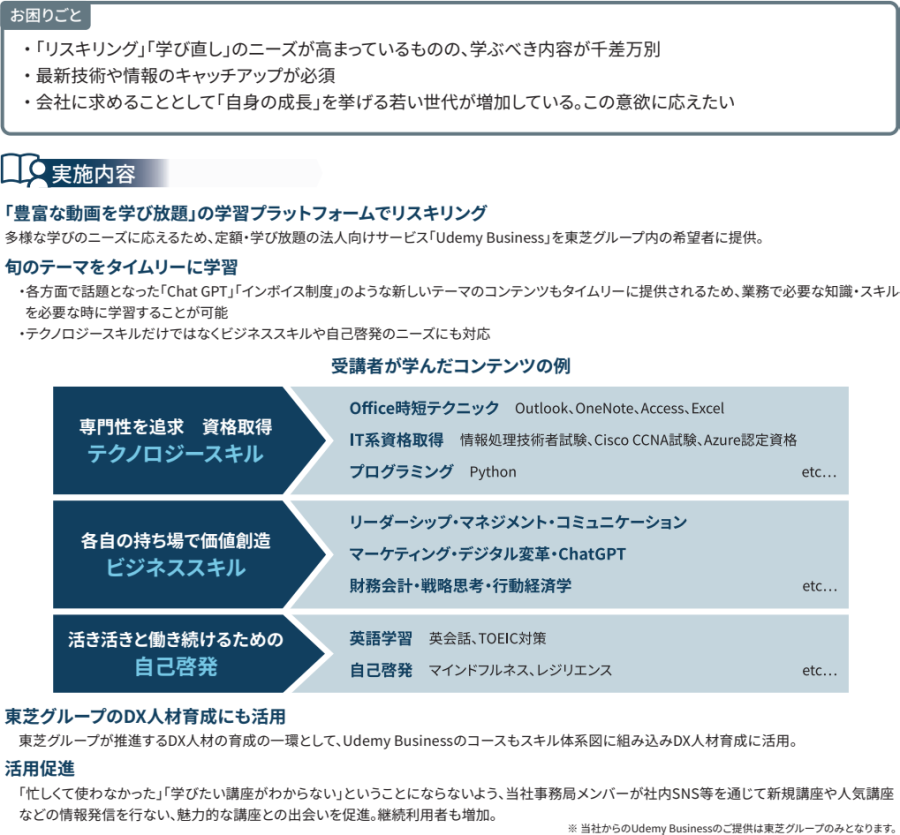 お困りごと

・「リスキリング」「学び直し」のニーズが高まっているものの、学ぶべき内容が千差万別
・最新技術や情報のキャッチアップが必須
・会社に求めることとして「自身の成長」を挙げる若い世代が増加している。この意欲に応えたい

実施内容

「豊富な動画を学び放題」の学習プラットフォームでリスキリング
多様な学びのニーズに応えるため、定額・学び放題の法人向けサービス「Udemy Business」を東芝グループ内の希望者に提供。

旬のテーマをタイムリーに学習
・各方面で話題となった「Chat GPT」「インボイス制度」のような新しいテーマのコンテンツもタイムリーに提供されるため、業務で必要な知識・スキルを必要な時に学習することが可能
・テクノロジースキルだけではなくビジネススキルや自己啓発のニーズにも対応

受講者が学んだコンテンツの例

専門性を追求　資格取得
テクノロジースキル

Office時短テクニック　Outlook、OneNote、Access、Excel
IT系資格取得　情報処理技術者試験、Cisco CCNA試験、Azure認定資格
プログラミング　Python　etc…

各自の持ち場で価値創造
ビジネススキル

リーダーシップ・マネジメント・コミュニケーション
マーケティング・デジタル変革・ChatGPT
財務会計・戦略思考・行動経済学　etc…

活き活きと働き続けるための
自己啓発

英語学習　英会話、TOEIC対策
自己啓発　マインドフルネス、レジリエンス　etc…

東芝グループのDX人材育成にも活用
東芝グループが推進するDX人材の育成の一環として、Udemy Businessのコースもスキル体系図に組み込みDX人材育成に活用。

活用促進
「忙しくて使わなかった」「学びたい講座がわからない」ということにならないよう、当社事務局メンバーが社内SNS等を通じて新規講座や人気講座などの情報発信を行ない、魅力的な講座との出会いを促進。継続利用者も増加。

※ 当社からのUdemy Businessのご提供は東芝グループのみとなります。